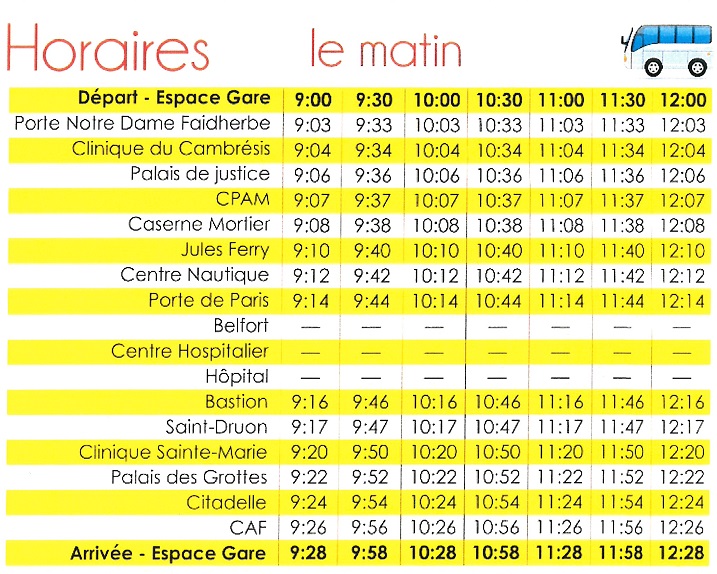 Horaires le matin

| Départ - Espace Gare | 9:00 | 9:30 | 10:00 | 10:30 | 11:00 | 11:30 | 12:00 |
|---|---|---|---|---|---|---|---|
| Porte Notre Dame Faidherbe | 9:03 | 9:33 | 10:03 | 10:33 | 11:03 | 11:33 | 12:03 |
| Clinique du Cambrésis | 9:04 | 9:34 | 10:04 | 10:34 | 11:04 | 11:34 | 12:04 |
| Palais de justice | 9:06 | 9:36 | 10:06 | 10:36 | 11:06 | 11:36 | 12:06 |
| CPAM | 9:07 | 9:37 | 10:07 | 10:37 | 11:07 | 11:37 | 12:07 |
| Caserne Mortier | 9:08 | 9:38 | 10:08 | 10:38 | 11:08 | 11:38 | 12:08 |
| Jules Ferry | 9:10 | 9:40 | 10:10 | 10:40 | 11:10 | 11:40 | 12:10 |
| Centre Nautique | 9:12 | 9:42 | 10:12 | 10:42 | 11:12 | 11:42 | 12:12 |
| Porte de Paris | 9:14 | 9:44 | 10:14 | 10:44 | 11:14 | 11:44 | 12:14 |
| Belfort | — | — | — | — | — | — | — |
| Centre Hospitalier | — | — | — | — | — | — | — |
| Hôpital | — | — | — | — | — | — | — |
| Bastion | 9:16 | 9:46 | 10:16 | 10:46 | 11:16 | 11:46 | 12:16 |
| Saint-Druon | 9:17 | 9:47 | 10:17 | 10:47 | 11:17 | 11:47 | 12:17 |
| Clinique Sainte-Marie | 9:20 | 9:50 | 10:20 | 10:50 | 11:20 | 11:50 | 12:20 |
| Palais des Grottes | 9:22 | 9:52 | 10:22 | 10:52 | 11:22 | 11:52 | 12:22 |
| Citadelle | 9:24 | 9:54 | 10:24 | 10:54 | 11:24 | 11:54 | 12:24 |
| CAF | 9:26 | 9:56 | 10:26 | 10:56 | 11:26 | 11:56 | 12:26 |
| Arrivée - Espace Gare | 9:28 | 9:58 | 10:28 | 10:58 | 11:28 | 11:58 | 12:28 |